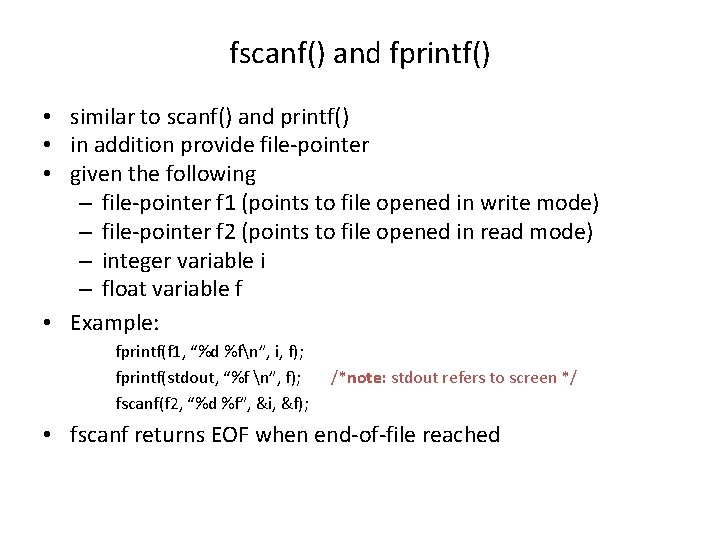 fscanf() and fprintf()

• similar to scanf() and printf()
• in addition provide file-pointer
• given the following
– file-pointer f1 (points to file opened in write mode)
– file-pointer f2 (points to file opened in read mode)
– integer variable i
– float variable f

• Example:
fprintf(f1, “%d %f\n”, i, f);
fprintf(stdout, “%f \n”, f); /*note: stdout refers to screen */
fscanf(f2, “%d %f”, &i, &f);

• fscanf returns EOF when end-of-file reached